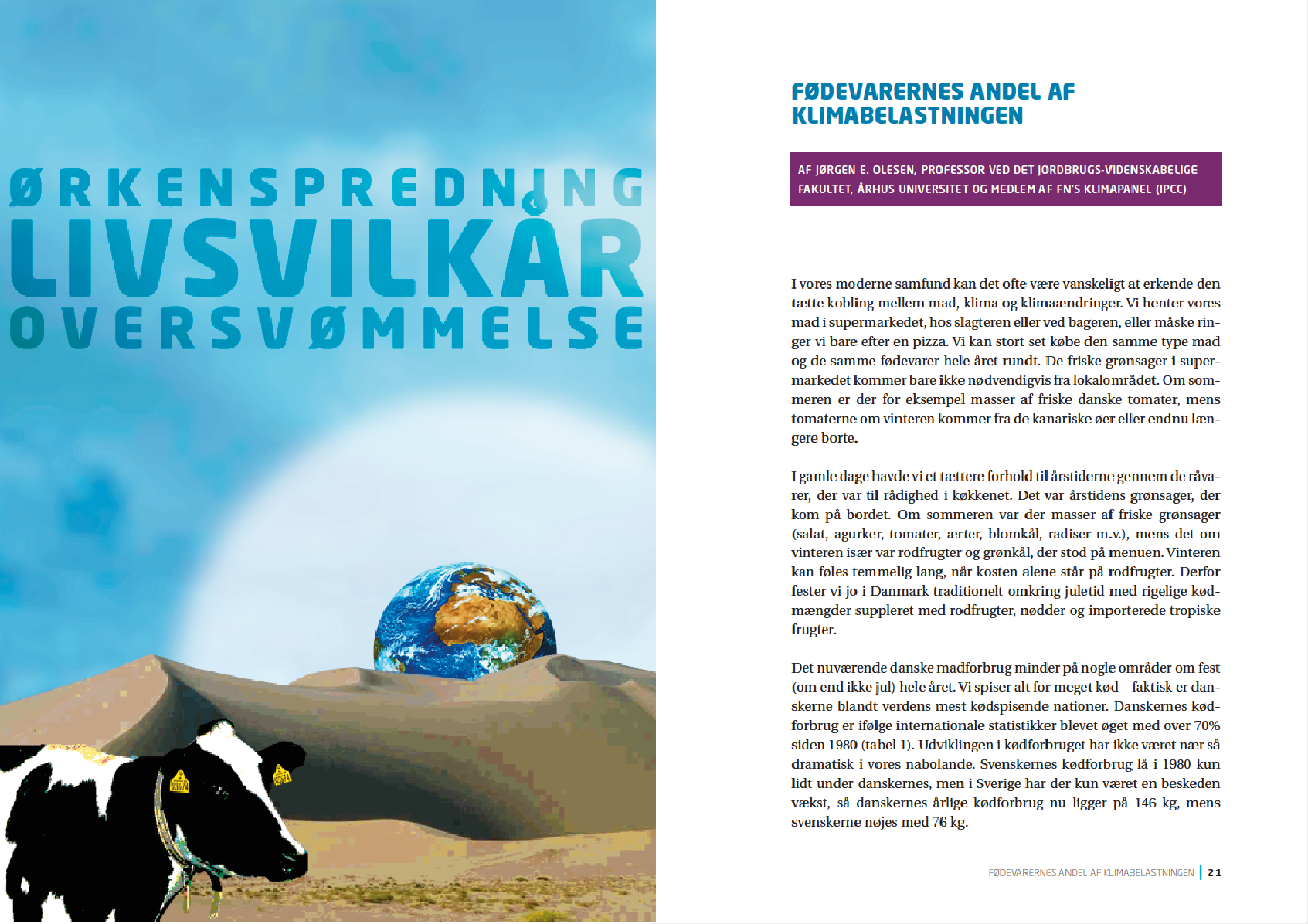 ØRKENSPREDNING
LIVSVILKÅR
OVERSVØMMELSE

FØDEVARERNES ANDEL AF KLIMABELASTNINGEN

AF JØRGEN E. OLESEN, PROFESSOR VED DET JORDBRUGS-VIDENSKABELIGE FAKULTET, ÅRHUS UNIVERSITET OG MEDLEM AF FN'S KLIMAPANEL (IPCC)

I vores moderne samfund kan det ofte være vanskeligt at erkende den tætte kobling mellem mad, klima og klimaændringer. Vi henter vores mad i supermarkedet, hos slagteren eller ved bageren, eller måske ringer vi bare efter en pizza. Vi kan stort set købe den samme type mad og de samme fødevarer hele året rundt. De friske grønsager i supermarkedet kommer bare ikke nødvendigvis fra lokalområdet. Om sommeren er der for eksempel masser af friske danske tomater, mens tomaterne om vinteren kommer fra de kanariske øer eller endnu længere borte.

I gamle dage havde vi et tættere forhold til årstiderne gennem de råvarer, der var til rådighed i køkkenet. Det var årstidens grønsager, der kom på bordet. Om sommeren var der masser af friske grønsager (salat, agurker, tomater, ærter, blomkål, radiser m.v.), mens det om vinteren især var rodfrugter og grønkål, der stod på menuen. Vinteren kan føles temmelig lang, når kosten alene står på rodfrugter. Derfor fester vi jo i Danmark traditionelt omkring juletid med rigelige kødmængder suppleret med rodfrugter, nødder og importerede tropiske frugter.

Det nuværende danske madforbrug minder på nogle områder om fest (om end ikke jul) hele året. Vi spiser alt for meget kød – faktisk er danskerne blandt verdens mest kødspisende nationer. Danskernes kødforbrug er ifølge internationale statistikker blevet øget med over 70% siden 1980 (tabel 1). Udviklingen i kødforbruget har ikke været nær så dramatisk i vores nabolande. Svenskernes kødforbrug lå i 1980 kun lidt under danskernes, men i Sverige har der kun været en beskeden vækst, så danskernes årlige kødforbrug nu ligger på 146 kg, mens svenskerne nøjes med 76 kg.

FØDEVARERNES ANDEL AF KLIMABELASTNINGEN | 21